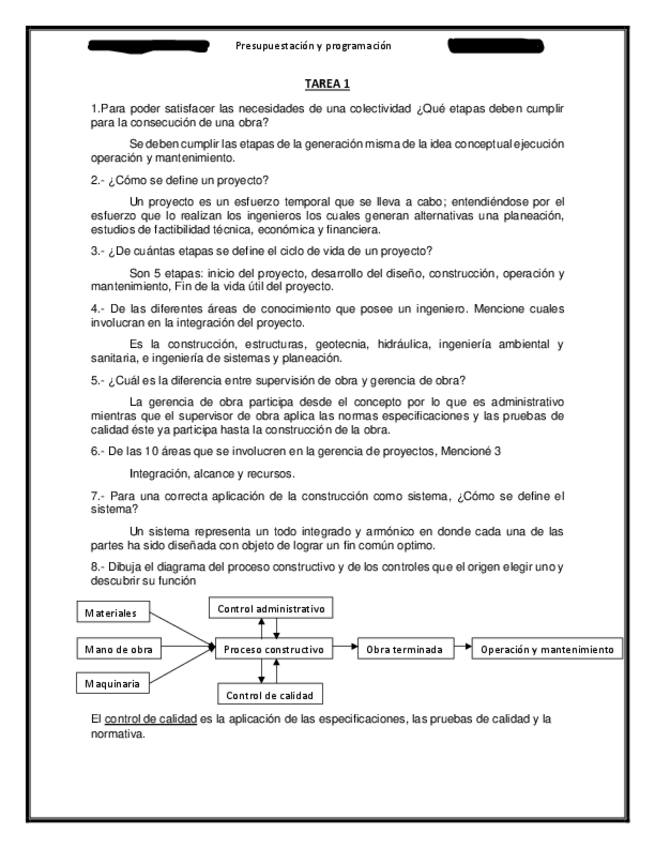 Presupuestación y programación

TAREA 1

1.Para poder satisfacer las necesidades de una colectividad ¿Qué etapas deben cumplir para la consecución de una obra?

Se deben cumplir las etapas de la generación misma de la idea conceptual ejecución operación y mantenimiento.

2.- ¿Cómo se define un proyecto?

Un proyecto es un esfuerzo temporal que se lleva a cabo; entendiéndose por el esfuerzo que lo realizan los ingenieros los cuales generan alternativas una planeación, estudios de factibilidad técnica, económica y financiera.

3.- ¿De cuántas etapas se define el ciclo de vida de un proyecto?

Son 5 etapas: inicio del proyecto, desarrollo del diseño, construcción, operación y mantenimiento, Fin de la vida útil del proyecto.

4.- De las diferentes áreas de conocimiento que posee un ingeniero. Mencione cuales involucran en la integración del proyecto.

Es la construcción, estructuras, geotecnia, hidráulica, ingeniería ambiental y sanitaria, e ingeniería de sistemas y planeación.

5.- ¿Cuál es la diferencia entre supervisión de obra y gerencia de obra?

La gerencia de obra participa desde el concepto por lo que es administrativo mientras que el supervisor de obra aplica las normas especificaciones y las pruebas de calidad éste ya participa hasta la construcción de la obra.

6.- De las 10 áreas que se involucren en la gerencia de proyectos, Mencioné 3

Integración, alcance y recursos.

7.- Para una correcta aplicación de la construcción como sistema, ¿Cómo se define el sistema?

Un sistema representa un todo integrado y armónico en donde cada una de las partes ha sido diseñada con objeto de lograr un fin común optimo.

8.- Dibuja el diagrama del proceso constructivo y de los controles que el origen elegir uno y descubrir su función

Materiales
Mano de obra
Maquinaria
Control administrativo
Proceso constructivo
Control de calidad
Obra terminada
Operación y mantenimiento

El control de calidad es la aplicación de las especificaciones, las pruebas de calidad y la normativa.